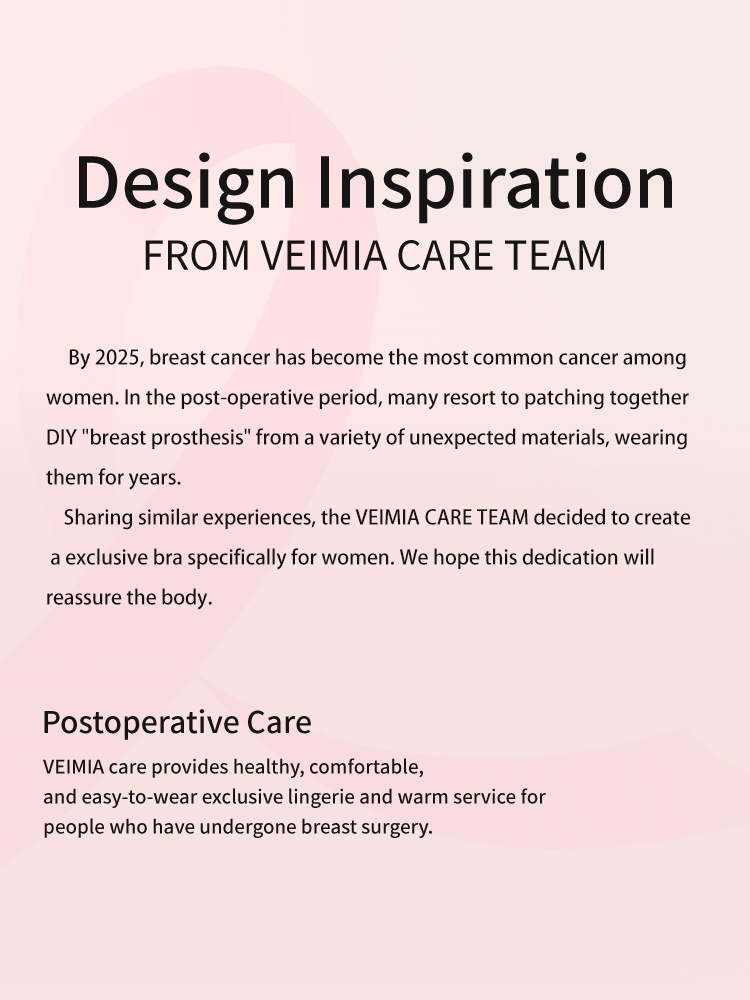 Design Inspiration
FROM VEIMIA CARE TEAM

By 2025, breast cancer has become the most common cancer among women. In the post-operative period, many resort to patching together DIY "breast prosthesis" from a variety of unexpected materials, wearing them for years.

Sharing similar experiences, the VEIMIA CARE TEAM decided to create a exclusive bra specifically for women. We hope this dedication will reassure the body.

Postoperative Care
VEIMIA care provides healthy, comfortable, and easy-to-wear exclusive lingerie and warm service for people who have undergone breast surgery.